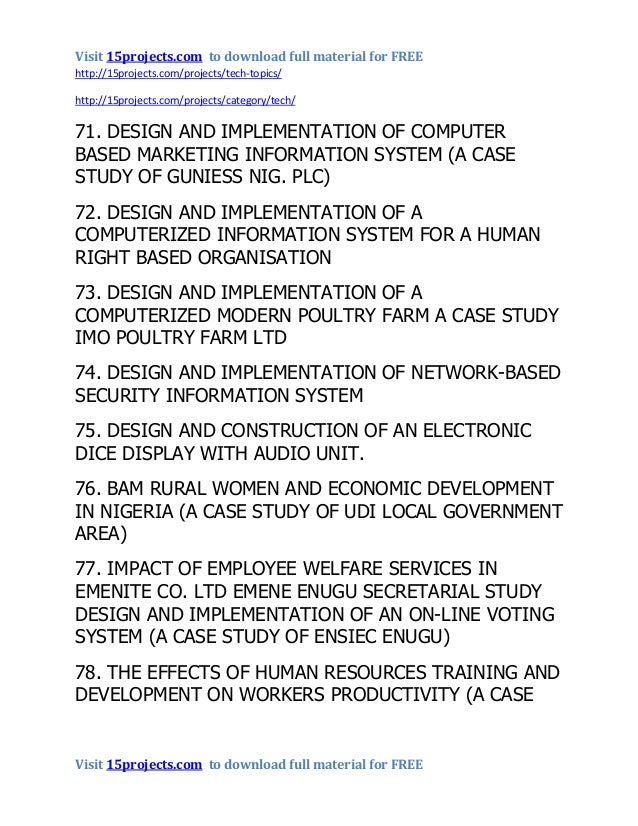 Visit 15projects.com to download full material for FREE
http://15projects.com/projects/tech-topics/

http://15projects.com/projects/category/tech/

71. DESIGN AND IMPLEMENTATION OF COMPUTER BASED MARKETING INFORMATION SYSTEM (A CASE STUDY OF GUNIESS NIG. PLC)

72. DESIGN AND IMPLEMENTATION OF A COMPUTERIZED INFORMATION SYSTEM FOR A HUMAN RIGHT BASED ORGANISATION

73. DESIGN AND IMPLEMENTATION OF A COMPUTERIZED MODERN POULTRY FARM A CASE STUDY IMO POULTRY FARM LTD

74. DESIGN AND IMPLEMENTATION OF NETWORK-BASED SECURITY INFORMATION SYSTEM

75. DESIGN AND CONSTRUCTION OF AN ELECTRONIC DICE DISPLAY WITH AUDIO UNIT.

76. BAM RURAL WOMEN AND ECONOMIC DEVELOPMENT IN NIGERIA (A CASE STUDY OF UDI LOCAL GOVERNMENT AREA)

77. IMPACT OF EMPLOYEE WELFARE SERVICES IN EMENITE CO. LTD EMENE ENUGU SECRETARIAL STUDY DESIGN AND IMPLEMENTATION OF AN ON-LINE VOTING SYSTEM (A CASE STUDY OF ENSIEC ENUGU)

78. THE EFFECTS OF HUMAN RESOURCES TRAINING AND DEVELOPMENT ON WORKERS PRODUCTIVITY (A CASE

Visit 15projects.com to download full material for FREE